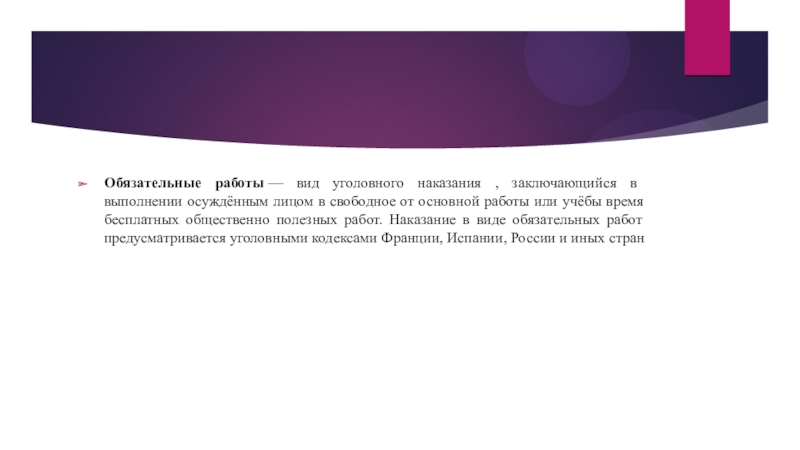 Обязательные работы — вид уголовного наказания , заключающийся в выполнении осуждённым лицом в свободное от основной работы или учёбы время бесплатных общественно полезных работ. Наказание в виде обязательных работ предусматривается уголовными кодексами Франции, Испании, России и иных стран